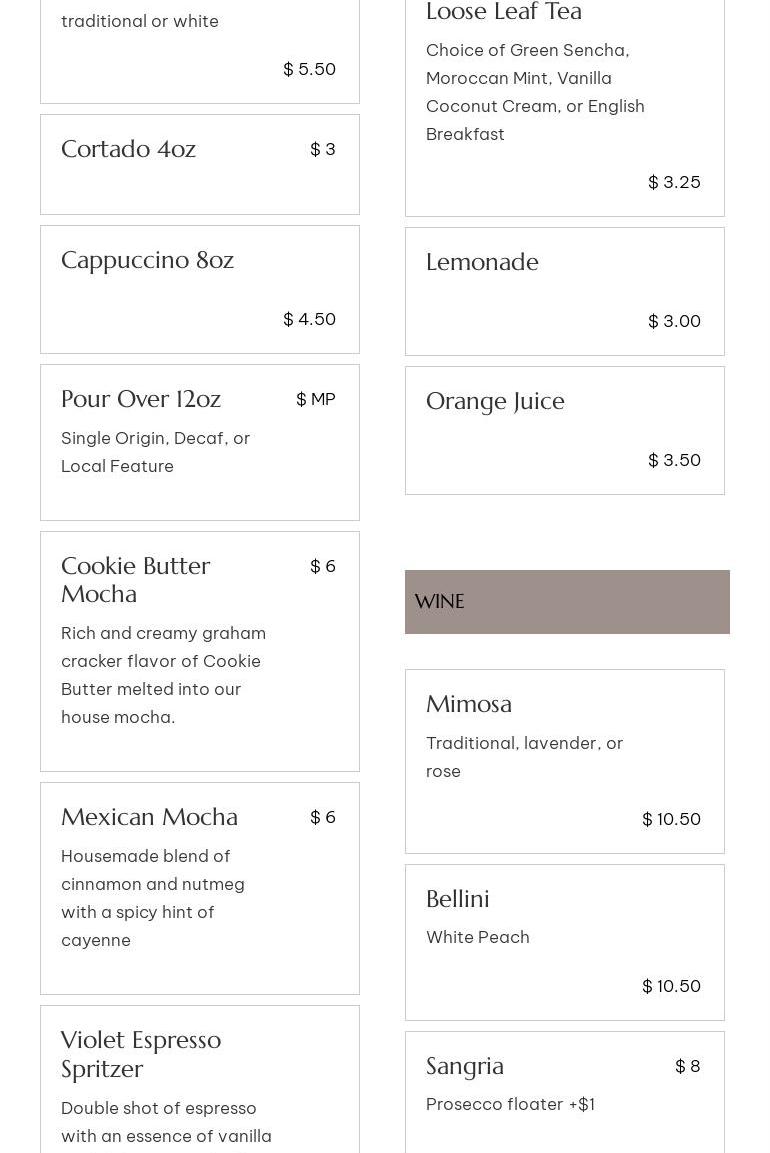 traditional or white

$ 5.50

Cortado 4oz

$ 3

Cappuccino 8oz

$ 4.50

Pour Over 12oz

$ MP

Single Origin, Decaf, or Local Feature

Cookie Butter Mocha

$ 6

Rich and creamy graham cracker flavor of Cookie Butter melted into our house mocha.

Mexican Mocha

$ 6

Housemade blend of cinnamon and nutmeg with a spicy hint of cayenne

Violet Espresso Spritzer

Double shot of espresso with an essence of vanilla

Loose Leaf Tea

Choice of Green Sencha, Moroccan Mint, Vanilla Coconut Cream, or English Breakfast

$ 3.25

Lemonade

$ 3.00

Orange Juice

$ 3.50

WINE

Mimosa

Traditional, lavender, or rose

$ 10.50

Bellini

White Peach

$ 10.50

Sangria

$ 8

Prosecco floater +$1